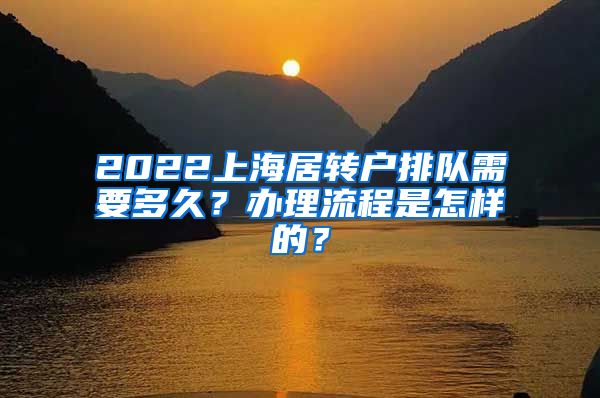 2022上海居转户排队需要多久？办理流程是怎样的？